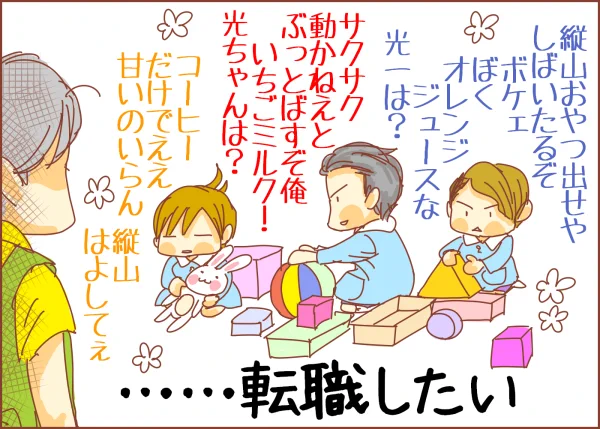 縦山おやつ出せや しばいたるぞ ボケェ ぼく オレンジ ジュースな 光一は？

サクサク 動かねえと ぶっとばすぞ俺 いちごミルク！ 光ちゃんは？

コーヒー だけでええ 甘いのいらん 縦山 はよしてぇ

……転職したい